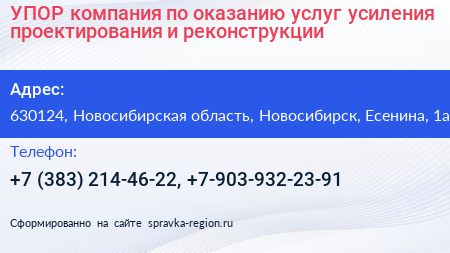 УПОР компания по оказанию услуг усиления проектирования и реконструкции

Адрес:
630124, Новосибирская область, Новосибирск, Есенина, 1а

Телефон:
+7 (383) 214-46-22, +7-903-932-23-91

Сформированно на сайте spravka-region.ru